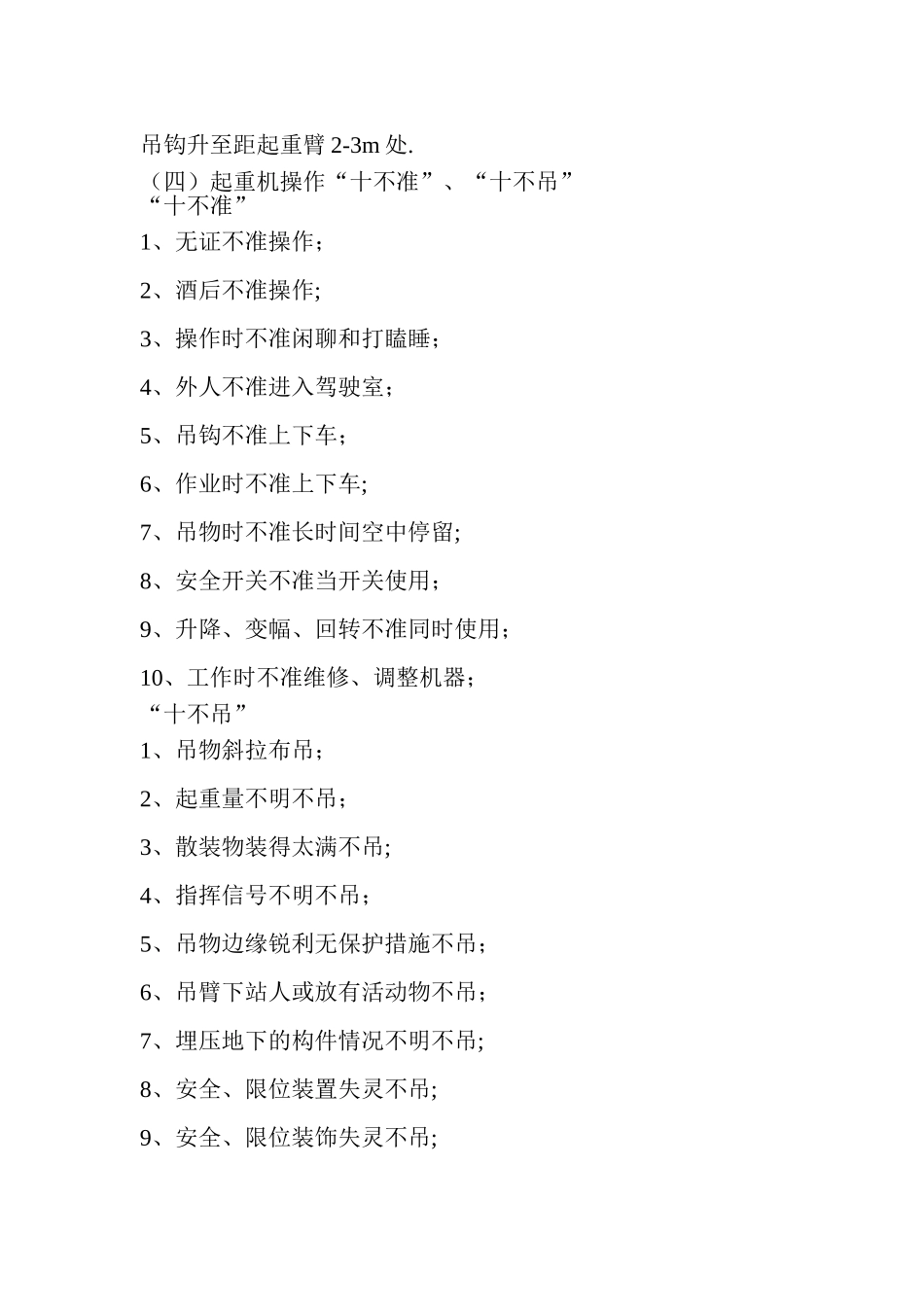 吊钩升至距起重臂 2-3m 处.

（四）起重机操作“十不准”、“十不吊”

“十不准”

1、无证不准操作；

2、酒后不准操作;

3、操作时不准闲聊和打瞌睡；

4、外人不准进入驾驶室；

5、吊钩不准上下车；

6、作业时不准上下车;

7、吊物时不准长时间空中停留;

8、安全开关不准当开关使用；

9、升降、变幅、回转不准同时使用；

10、工作时不准维修、调整机器；

“十不吊”

1、吊物斜拉布吊；

2、起重量不明不吊；

3、散装物装得太满不吊;

4、指挥信号不明不吊；

5、吊物边缘锐利无保护措施不吊；

6、吊臂下站人或放有活动物不吊；

7、埋压地下的构件情况不明不吊;

8、安全、限位装置失灵不吊;

9、安全、限位装饰失灵不吊;